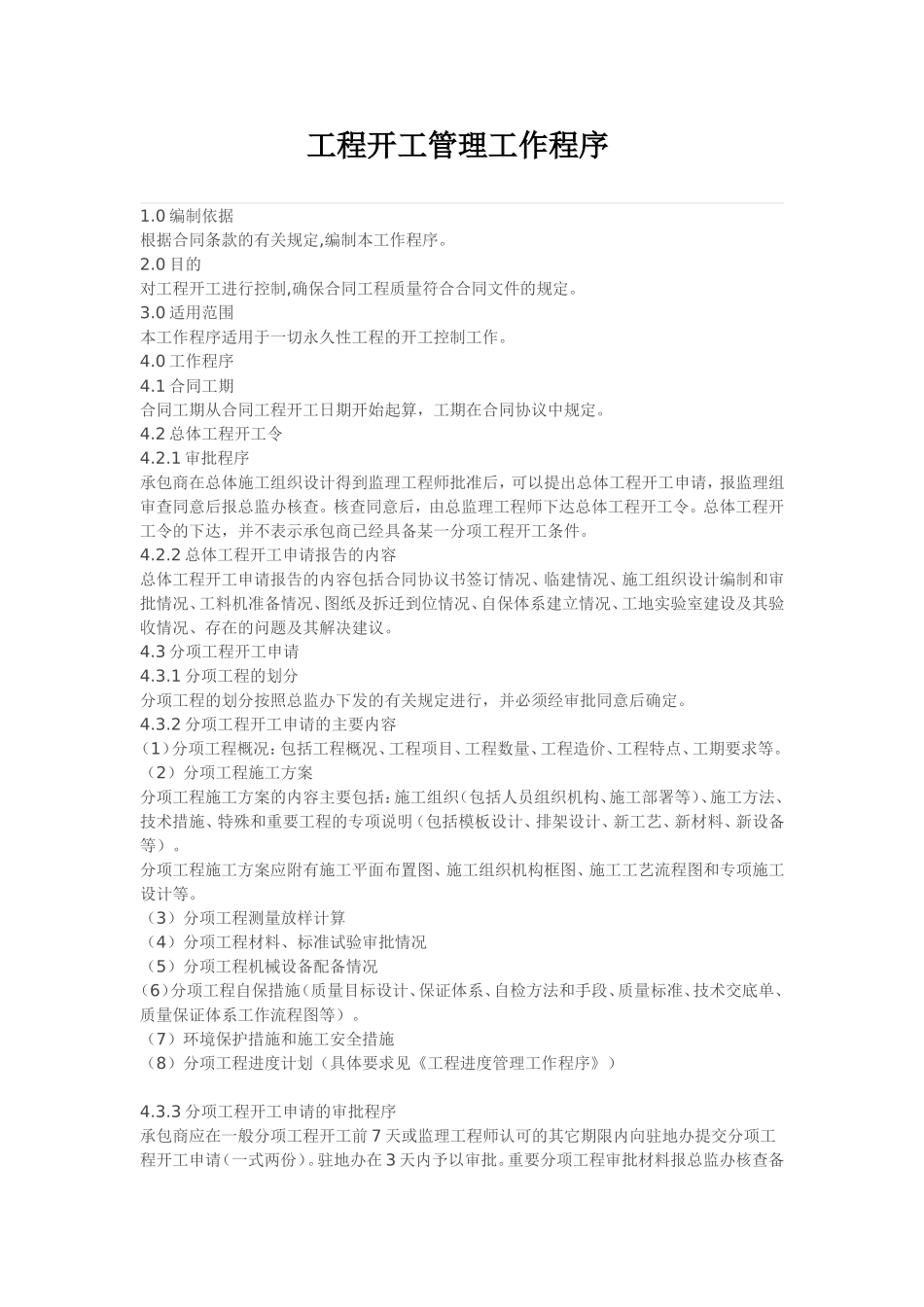 工程开工管理工作程序

1.0 编制依据
根据合同条款的有关规定,编制本工作程序。
2.0 目的
对工程开工进行控制,确保合同工程质量符合合同文件的规定。
3.0 适用范围
本工作程序适用于一切永久性工程的开工控制工作。
4.0 工作程序
4.1 合同工期
合同工期从合同工程开工日期开始起算，工期在合同协议中规定。
4.2 总体工程开工令
4.2.1 审批程序
承包商在总体施工组织设计得到监理工程师批准后，可以提出总体工程开工申请，报监理组审查同意后报总监办核查。核查同意后，由总监理工程师下达总体工程开工令。总体工程开工令的下达，并不表示承包商已经具备某一分项工程开工条件。
4.2.2 总体工程开工申请报告的内容
总体工程开工申请报告的内容包括合同协议书签订情况、临建情况、施工组织设计编制和审批情况、工料机准备情况、图纸及拆迁到位情况、自保体系建立情况、工地实验室建设及其验收情况、存在的问题及其解决建议。
4.3 分项工程开工申请
4.3.1 分项工程的划分
分项工程的划分按照总监办下发的有关规定进行，并必须经审批同意后确定。
4.3.2 分项工程开工申请的主要内容
（1）分项工程概况：包括工程概况、工程项目、工程数量、工程造价、工程特点、工期要求等。
（2）分项工程施工方案
分项工程施工方案的内容主要包括：施工组织（包括人员组织机构、施工部署等）、施工方法、技术措施、特殊和重要工程的专项说明（包括模板设计、排架设计、新工艺、新材料、新设备等）。
分项工程施工方案应附有施工平面布置图、施工组织机构框图、施工工艺流程图和专项施工设计等。
（3）分项工程测量放样计算
（4）分项工程材料、标准试验审批情况
（5）分项工程机械设备配备情况
（6）分项工程自保措施（质量目标设计、保证体系、自检方法和手段、质量标准、技术交底单、质量保证体系工作流程图等）。
（7）环境保护措施和施工安全措施
（8）分项工程进度计划（具体要求见《工程进度管理工作程序》）

4.3.3 分项工程开工申请的审批程序
承包商应在一般分项工程开工前 7 天或监理工程师认可的其它期限内向驻地办提交分项工程开工申请（一式两份）。驻地办在 3 天内予以审批。重要分项工程审批材料报总监办核查备